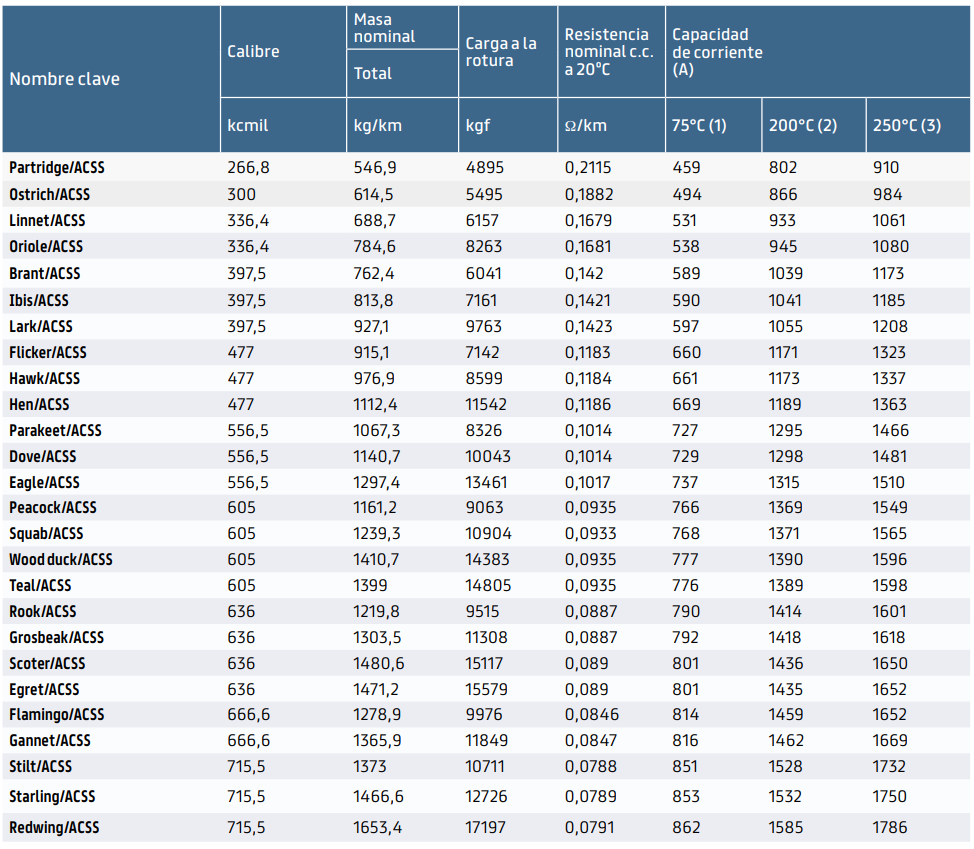 | Nombre clave | Calibre | Masa nominal Total | Carga a la rotura | Resistencia nominal c.c. a 20°C | Capacidad de corriente (A) | | |
|---|---|---|---|---|---|---|---|
| | kcmil | kg/km | kgf | Ω/km | 75°C (1) | 200°C (2) | 250°C (3) |
| Partridge/ACSS | 266,8 | 546,9 | 4895 | 0,2115 | 459 | 802 | 910 |
| Ostrich/ACSS | 300 | 614,5 | 5495 | 0,1882 | 494 | 866 | 984 |
| Linnet/ACSS | 336,4 | 688,7 | 6157 | 0,1679 | 531 | 933 | 1061 |
| Oriole/ACSS | 336,4 | 784,6 | 8263 | 0,1681 | 538 | 945 | 1080 |
| Brant/ACSS | 397,5 | 762,4 | 6041 | 0,142 | 589 | 1039 | 1173 |
| Ibis/ACSS | 397,5 | 813,8 | 7161 | 0,1421 | 590 | 1041 | 1185 |
| Lark/ACSS | 397,5 | 927,1 | 9763 | 0,1423 | 597 | 1055 | 1208 |
| Flicker/ACSS | 477 | 915,1 | 7142 | 0,1183 | 660 | 1171 | 1323 |
| Hawk/ACSS | 477 | 976,9 | 8599 | 0,1184 | 661 | 1173 | 1337 |
| Hen/ACSS | 477 | 1112,4 | 11542 | 0,1186 | 669 | 1189 | 1363 |
| Parakeet/ACSS | 556,5 | 1067,3 | 8326 | 0,1014 | 727 | 1295 | 1466 |
| Dove/ACSS | 556,5 | 1140,7 | 10043 | 0,1014 | 729 | 1298 | 1481 |
| Eagle/ACSS | 556,5 | 1297,4 | 13461 | 0,1017 | 737 | 1315 | 1510 |
| Peacock/ACSS | 605 | 1161,2 | 9063 | 0,0935 | 766 | 1369 | 1549 |
| Squab/ACSS | 605 | 1239,3 | 10904 | 0,0933 | 768 | 1371 | 1565 |
| Wood duck/ACSS | 605 | 1410,7 | 14383 | 0,0935 | 777 | 1390 | 1596 |
| Teal/ACSS | 605 | 1399 | 14805 | 0,0935 | 776 | 1389 | 1598 |
| Rook/ACSS | 636 | 1219,8 | 9515 | 0,0887 | 790 | 1414 | 1601 |
| Grosbeak/ACSS | 636 | 1303,5 | 11308 | 0,0887 | 792 | 1418 | 1618 |
| Scoter/ACSS | 636 | 1480,6 | 15117 | 0,089 | 801 | 1436 | 1650 |
| Egret/ACSS | 636 | 1471,2 | 15579 | 0,089 | 801 | 1435 | 1652 |
| Flamingo/ACSS | 666,6 | 1278,9 | 9976 | 0,0846 | 814 | 1459 | 1652 |
| Gannet/ACSS | 666,6 | 1365,9 | 11849 | 0,0847 | 816 | 1462 | 1669 |
| Stilt/ACSS | 715,5 | 1373 | 10711 | 0,0788 | 851 | 1528 | 1732 |
| Starling/ACSS | 715,5 | 1466,6 | 12726 | 0,0789 | 853 | 1532 | 1750 |
| Redwing/ACSS | 715,5 | 1653,4 | 17197 | 0,0791 | 862 | 1585 | 1786 |